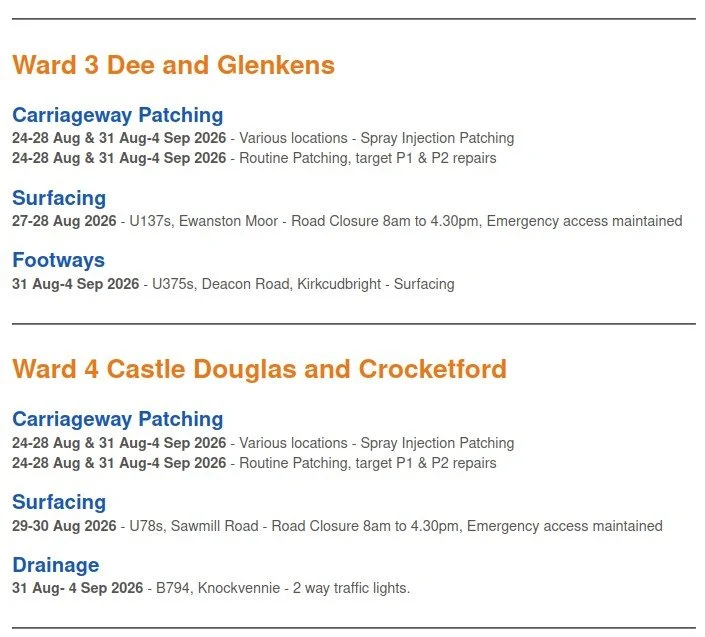 Ward 3 Dee and Glenkens

Carriageway Patching
24-28 Aug & 31 Aug-4 Sep 2026 - Various locations - Spray Injection Patching
24-28 Aug & 31 Aug-4 Sep 2026 - Routine Patching, target P1 & P2 repairs

Surfacing
27-28 Aug 2026 - U137s, Ewanston Moor - Road Closure 8am to 4.30pm, Emergency access maintained

Footways
31 Aug-4 Sep 2026 - U375s, Deacon Road, Kirkcudbright - Surfacing

Ward 4 Castle Douglas and Crocketford

Carriageway Patching
24-28 Aug & 31 Aug-4 Sep 2026 - Various locations - Spray Injection Patching
24-28 Aug & 31 Aug-4 Sep 2026 - Routine Patching, target P1 & P2 repairs

Surfacing
29-30 Aug 2026 - U78s, Sawmill Road - Road Closure 8am to 4.30pm, Emergency access maintained

Drainage
31 Aug- 4 Sep 2026 - B794, Knockvennie - 2 way traffic lights.